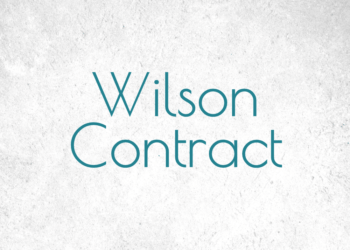 Wilson
Contract